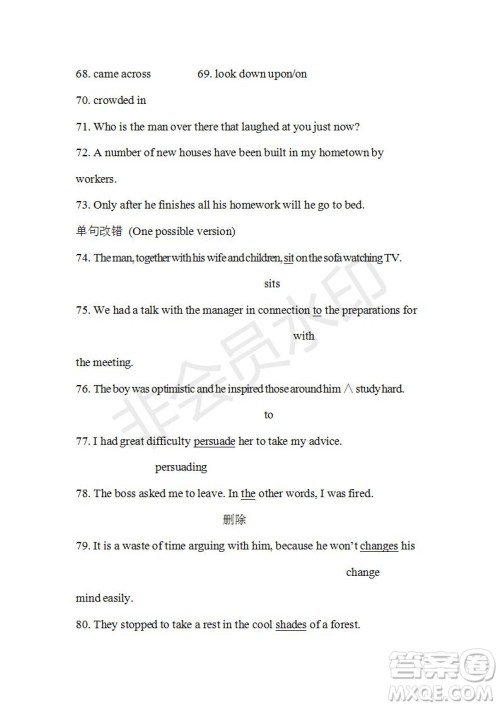 68. came across 69. look down upon/on

70. crowded in

71. Who is the man over there that laughed at you just now?

72. A number of new houses have been built in my hometown by workers.

73. Only after he finishes all his homework will he go to bed.

单句改错 (One possible version)

74. The man, together with his wife and children, sit on the sofa watching TV.

sits

75. We had a talk with the manager in connection to the preparations for

with

the meeting.

76. The boy was optimistic and he inspired those around him ∧ study hard.

to

77. I had great difficulty persuade her to take my advice.

persuading

78. The boss asked me to leave. In the other words, I was fired.

删除

79. It is a waste of time arguing with him, because he won't changes his

change

mind easily.

80. They stopped to take a rest in the cool shades of a forest.

非会员水印

答案圈
MXQE.COM